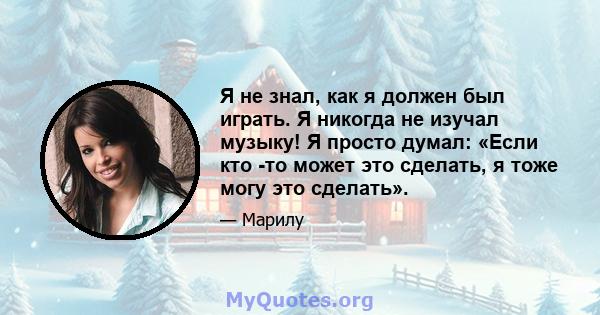 Я не знал, как я должен был играть. Я никогда не изучал музыку! Я просто думал: «Если кто -то может это сделать, я тоже могу это сделать».

— Марилу

MyQuotes.org